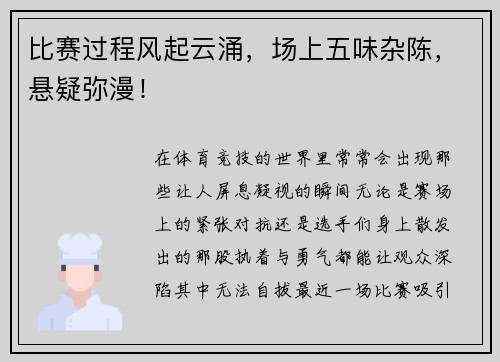 比赛过程风起云涌，场上五味杂陈，悬疑弥漫！

在体育竞技的世界里常常会出现那些让人屏息凝视的瞬间无论是赛场上的紧张对抗还是选手们身上散发出的那股执着与勇气都能让观众深陷其中无法自拔最近一场比赛吸引